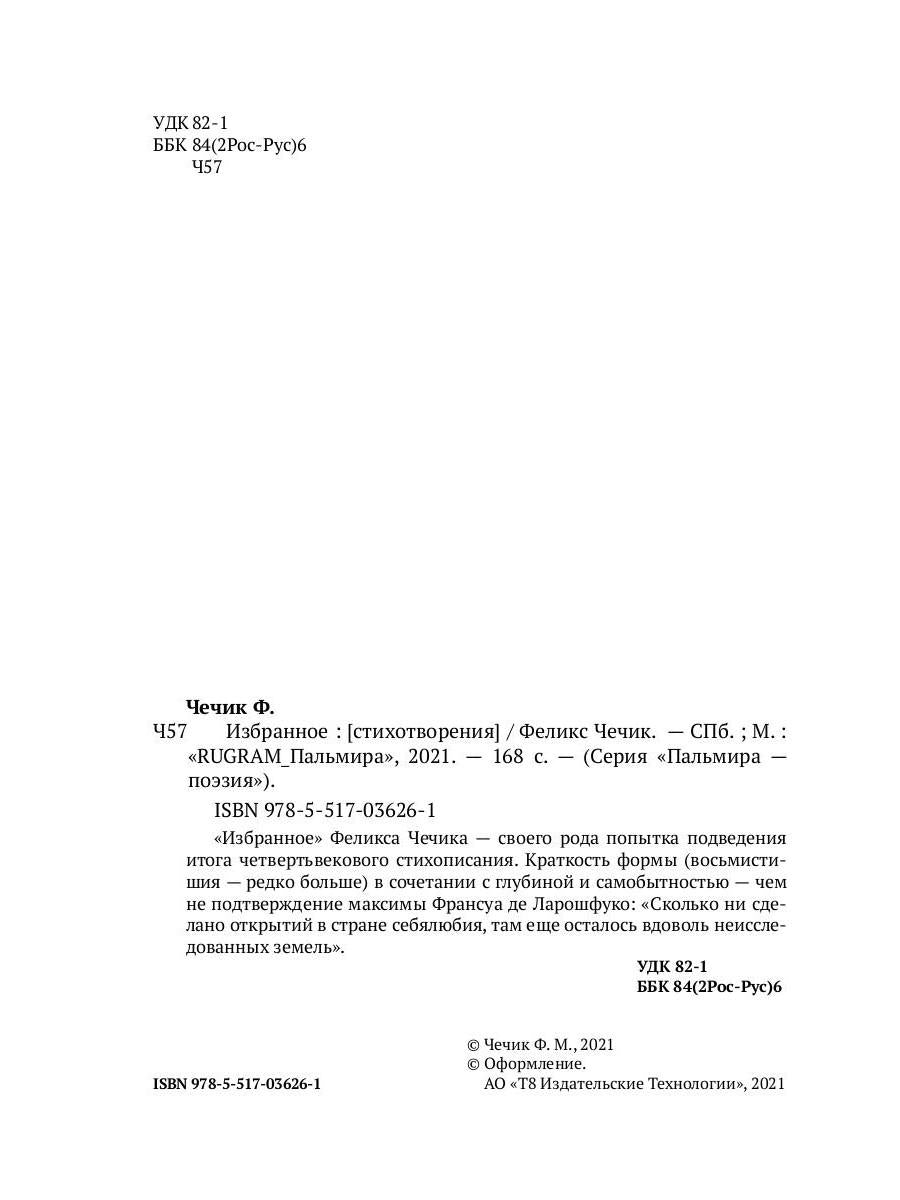 УДК 82-1
ББК 84(2Рос-Рус)6
Ч57

Чечик Ф.
Ч57 Избранное : [стихотворения] / Феликс Чечик. — СПб. ; М. : «RUGRAM_Пальмира», 2021. — 168 с. — (Серия «Пальмира — поэзия»).

ISBN 978-5-517-03626-1

«Избранное» Феликса Чечика — своего рода попытка подведения итога четвертьвекового стихописания. Краткость формы (восьмистишия — редко больше) в сочетании с глубиной и самобытностью — чем не подтверждение максимы Франсуа де Ларошфуко: «Сколько ни сделано открытий в стране себялюбия, там еще осталось вдоволь неисследованных земель».

УДК 82-1
ББК 84(2Рос-Рус)6

© Чечик Ф. М., 2021
© Оформление.
АО «Т8 Издательские Технологии», 2021

ISBN 978-5-517-03626-1